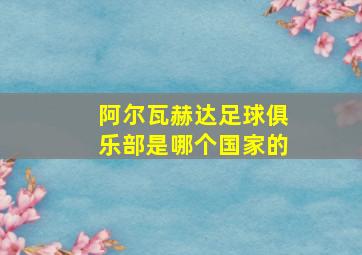 阿尔瓦赫达足球俱乐部是哪个国家的